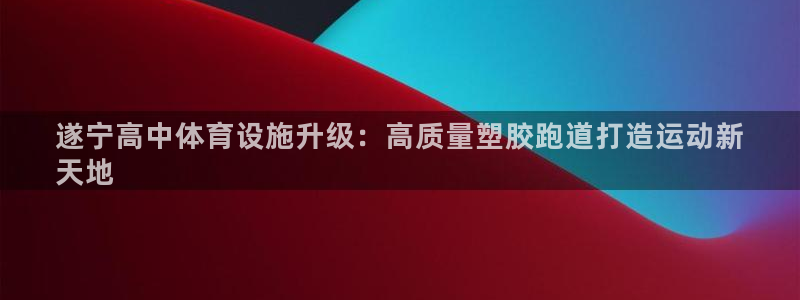 遂宁高中体育设施升级：高质量塑胶跑道打造运动新天地